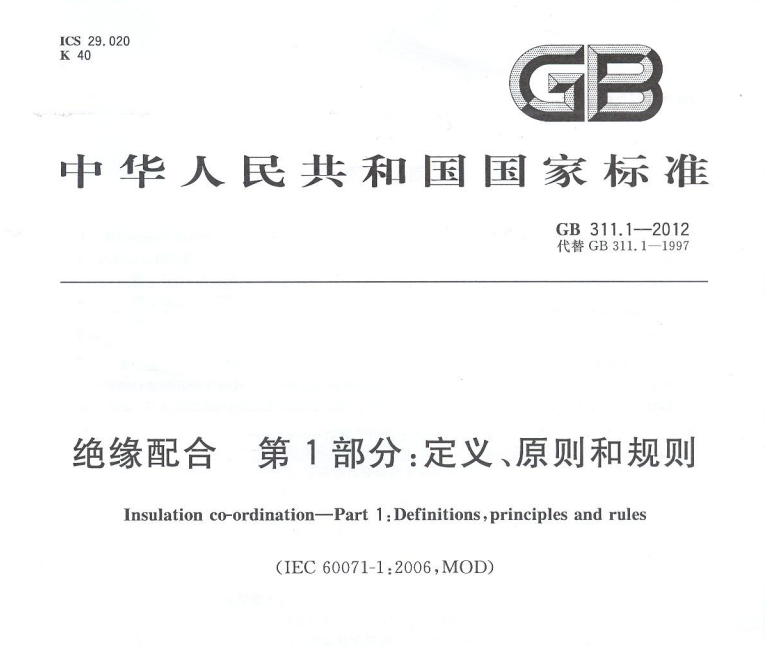 ICS 29.020
K 40

GB

中华人民共和国国家标准

GB 311.1—2012
代替 GB 311.1—1997

绝缘配合 第1部分：定义、原则和规则

Insulation co-ordination—Part 1：Definitions，principles and rules

(IEC 60071-1：2006，MOD)